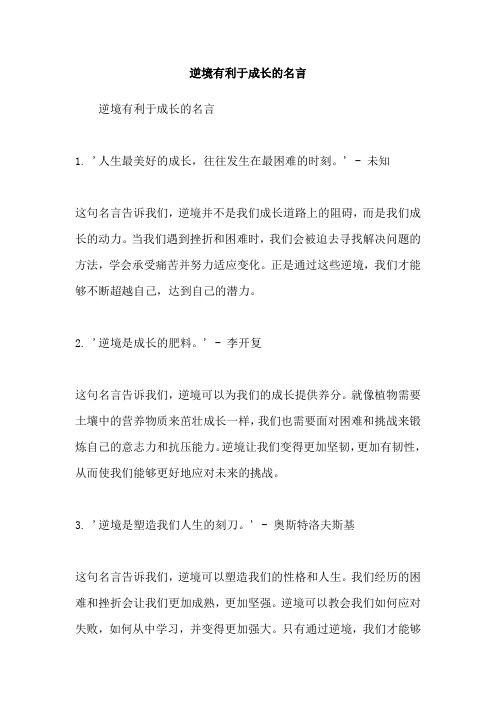 逆境有利于成长的名言

逆境有利于成长的名言

1. '人生最美好的成长，往往发生在最困难的时刻。' - 未知

这句名言告诉我们，逆境并不是我们成长道路上的阻碍，而是我们成长的动力。当我们遇到挫折和困难时，我们会被迫去寻找解决问题的方法，学会承受痛苦并努力适应变化。正是通过这些逆境，我们才能够不断超越自己，达到自己的潜力。

2. '逆境是成长的肥料。' - 李开复

这句名言告诉我们，逆境可以为我们的成长提供养分。就像植物需要土壤中的营养物质来茁壮成长一样，我们也需要面对困难和挑战来锻炼自己的意志力和抗压能力。逆境让我们变得更加坚韧，更加有韧性，从而使我们能够更好地应对未来的挑战。

3. '逆境是塑造我们人生的刻刀。' - 奥斯特洛夫斯基

这句名言告诉我们，逆境可以塑造我们的性格和人生。我们经历的困难和挫折会让我们更加成熟，更加坚强。逆境可以教会我们如何应对失败，如何从中学习，并变得更加强大。只有通过逆境，我们才能够